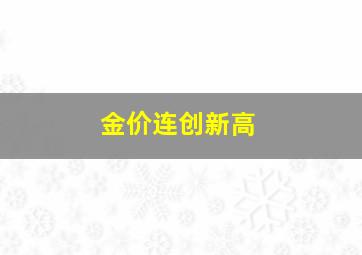 金价连创新高